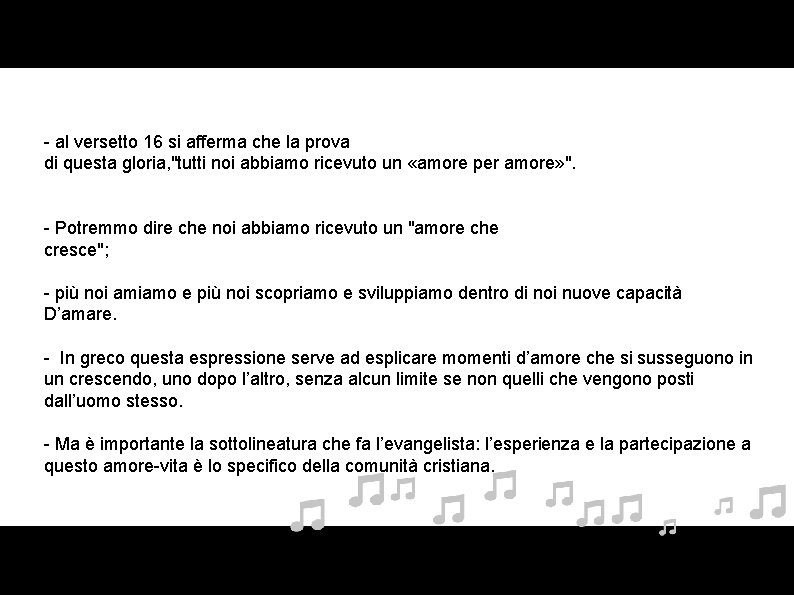 - al versetto 16 si afferma che la prova di questa gloria,"tutti noi abbiamo ricevuto un «amore per amore»".

- Potremmo dire che noi abbiamo ricevuto un "amore che cresce";

- più noi amiamo e più noi scopriamo e sviluppiamo dentro di noi nuove capacità D’amare.

- In greco questa espressione serve ad esplicare momenti d’amore che si susseguono in un crescendo, uno dopo l’altro, senza alcun limite se non quelli che vengono posti dall’uomo stesso.

- Ma è importante la sottolineatura che fa l’evangelista: l’esperienza e la partecipazione a questo amore-vita è lo specifico della comunità cristiana.